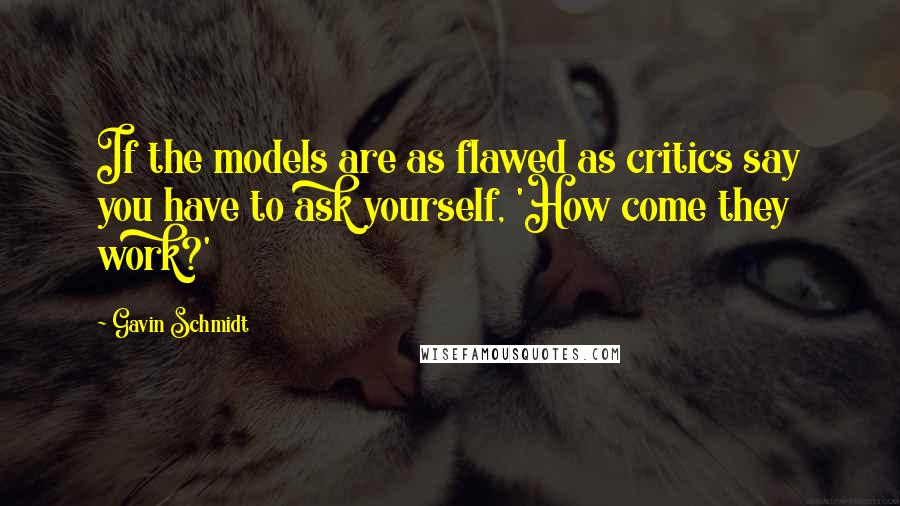 If the models are as flawed as critics say you have to ask yourself, 'How come they work?'

- Gavin Schmidt

WISEFAMOUSQUOTES.COM